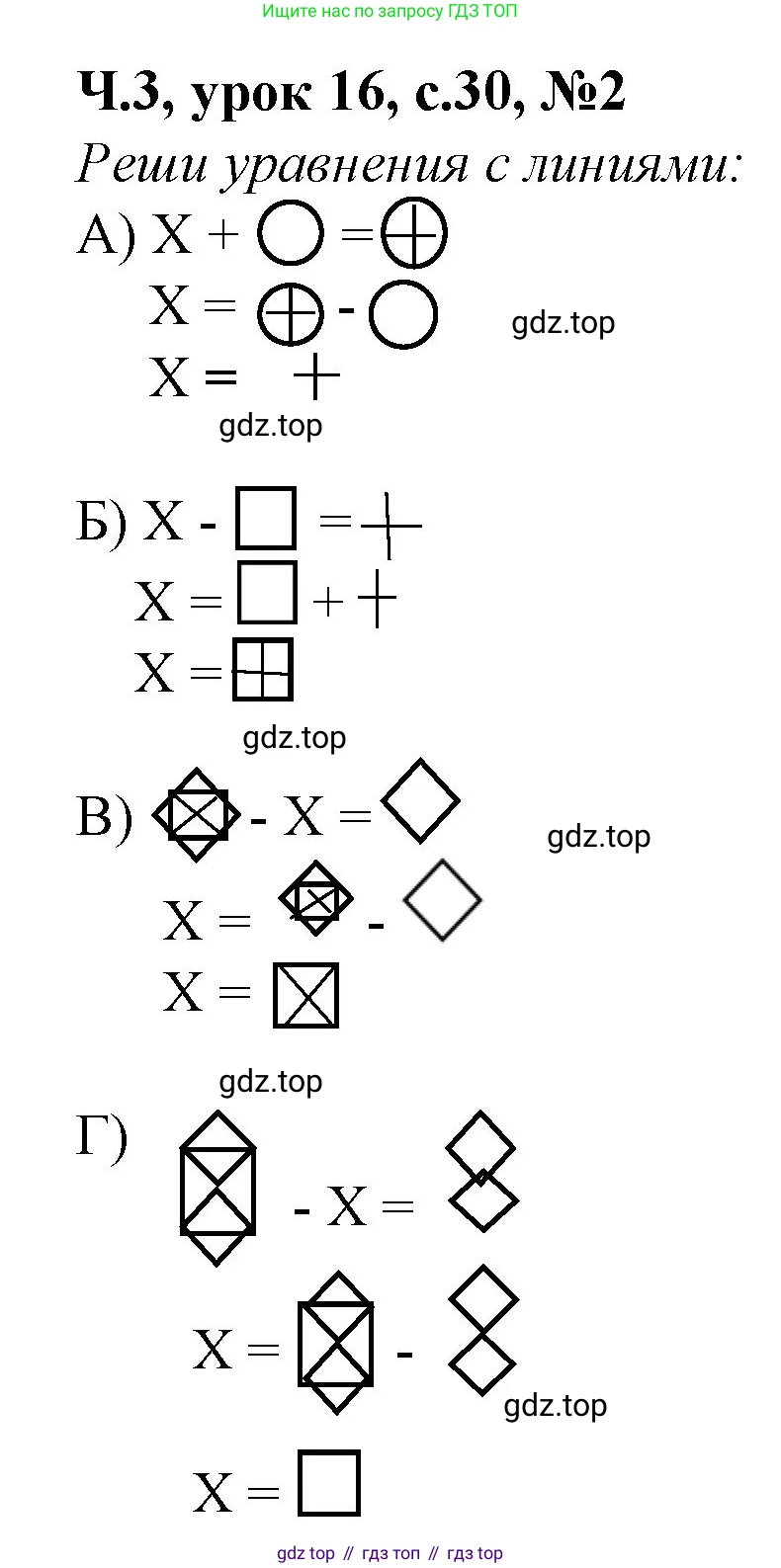 Ищите нас по запросу ГДЗ ТОП

Ч.3, урок 16, с.30, №2

Реши уравнения с линиями:

А) X + = 
X = - 
X = 

Б) X - = 
X = + 
X = 

В) - X = 
X = - 
X = 

Г) - X = 
X = - 
X = 

gdz top // гдз топ // гдз top

gdz.top